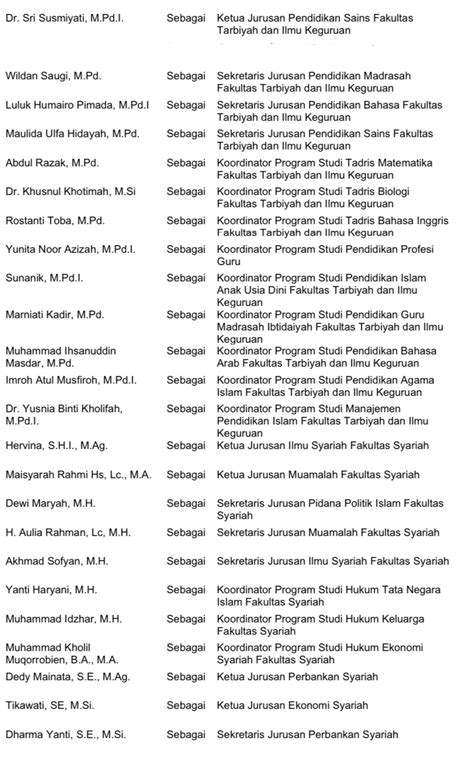 | | | |
|---|---|---|
| Dr. Sri Susmiyati, M.Pd.I. | Sebagai | Ketua Jurusan Pendidikan Sains Fakultas Tarbiyah dan Ilmu Keguruan |
| Wildan Saugi, M.Pd. | Sebagai | Sekretaris Jurusan Pendidikan Madrasah Fakultas Tarbiyah dan Ilmu Keguruan |
| Luluk Humairo Pimada, M.Pd.I | Sebagai | Sekretaris Jurusan Pendidikan Bahasa Fakultas Tarbiyah dan Ilmu Keguruan |
| Maulida Ulfa Hidayah, M.Pd. | Sebagai | Sekretaris Jurusan Pendidikan Sains Fakultas Tarbiyah dan Ilmu Keguruan |
| Abdul Razak, M.Pd. | Sebagai | Koordinator Program Studi Tadris Matematika Fakultas Tarbiyah dan Ilmu Keguruan |
| Dr. Khusnul Khotimah, M.Si | Sebagai | Koordinator Program Studi Tadris Biologi Fakultas Tarbiyah dan Ilmu Keguruan |
| Rostanti Toba, M.Pd. | Sebagai | Koordinator Program Studi Tadris Bahasa Inggris Fakultas Tarbiyah dan Ilmu Keguruan |
| Yunita Noor Azizah, M.Pd.I. | Sebagai | Koordinator Program Studi Pendidikan Profesi Guru |
| Sunanik, M.Pd.I. | Sebagai | Koordinator Program Studi Pendidikan Islam Anak Usia Dini Fakultas Tarbiyah dan Ilmu Keguruan |
| Marniati Kadir, M.Pd. | Sebagai | Koordinator Program Studi Pendidikan Guru Madrasah Ibtidaiyah Fakultas Tarbiyah dan Ilmu Keguruan |
| Muhammad Ihsanuddin Masdar, M.Pd. | Sebagai | Koordinator Program Studi Pendidikan Bahasa Arab Fakultas Tarbiyah dan Ilmu Keguruan |
| Imroh Atul Musfiroh, M.Pd.I. | Sebagai | Koordinator Program Studi Pendidikan Agama Islam Fakultas Tarbiyah dan Ilmu Keguruan |
| Dr. Yusnia Binti Kholifah, M.Pd.I. | Sebagai | Koordinator Program Studi Manajemen Pendidikan Islam Fakultas Tarbiyah dan Ilmu Keguruan |
| Hervina, S.H.I., M.Ag. | Sebagai | Ketua Jurusan Ilmu Syariah Fakultas Syariah |
| Maisyarah Rahmi Hs, Lc., M.A. | Sebagai | Ketua Jurusan Muamalah Fakultas Syariah |
| Dewi Maryah, M.H. | Sebagai | Sekretaris Jurusan Pidana Politik Islam Fakultas Syariah |
| H. Aulia Rahman, Lc, M.H. | Sebagai | Sekretaris Jurusan Muamalah Fakultas Syariah |
| Akhmad Sofyan, M.H. | Sebagai | Sekretaris Jurusan Ilmu Syariah Fakultas Syariah |
| Yanti Haryani, M.H. | Sebagai | Koordinator Program Studi Hukum Tata Negara Islam Fakultas Syariah |
| Muhammad Idzhar, M.H. | Sebagai | Koordinator Program Studi Hukum Keluarga Fakultas Syariah |
| Muhammad Kholil Muqorrobien, B.A., M.A. | Sebagai | Koordinator Program Studi Hukum Ekonomi Syariah Fakultas Syariah |
| Dedy Mainata, S.E., M.Ag. | Sebagai | Ketua Jurusan Perbankan Syariah |
| Tikawati, SE, M.Si. | Sebagai | Ketua Jurusan Ekonomi Syariah |
| Dharma Yanti, S.E., M.Si. | Sebagai | Sekretaris Jurusan Perbankan Syariah |